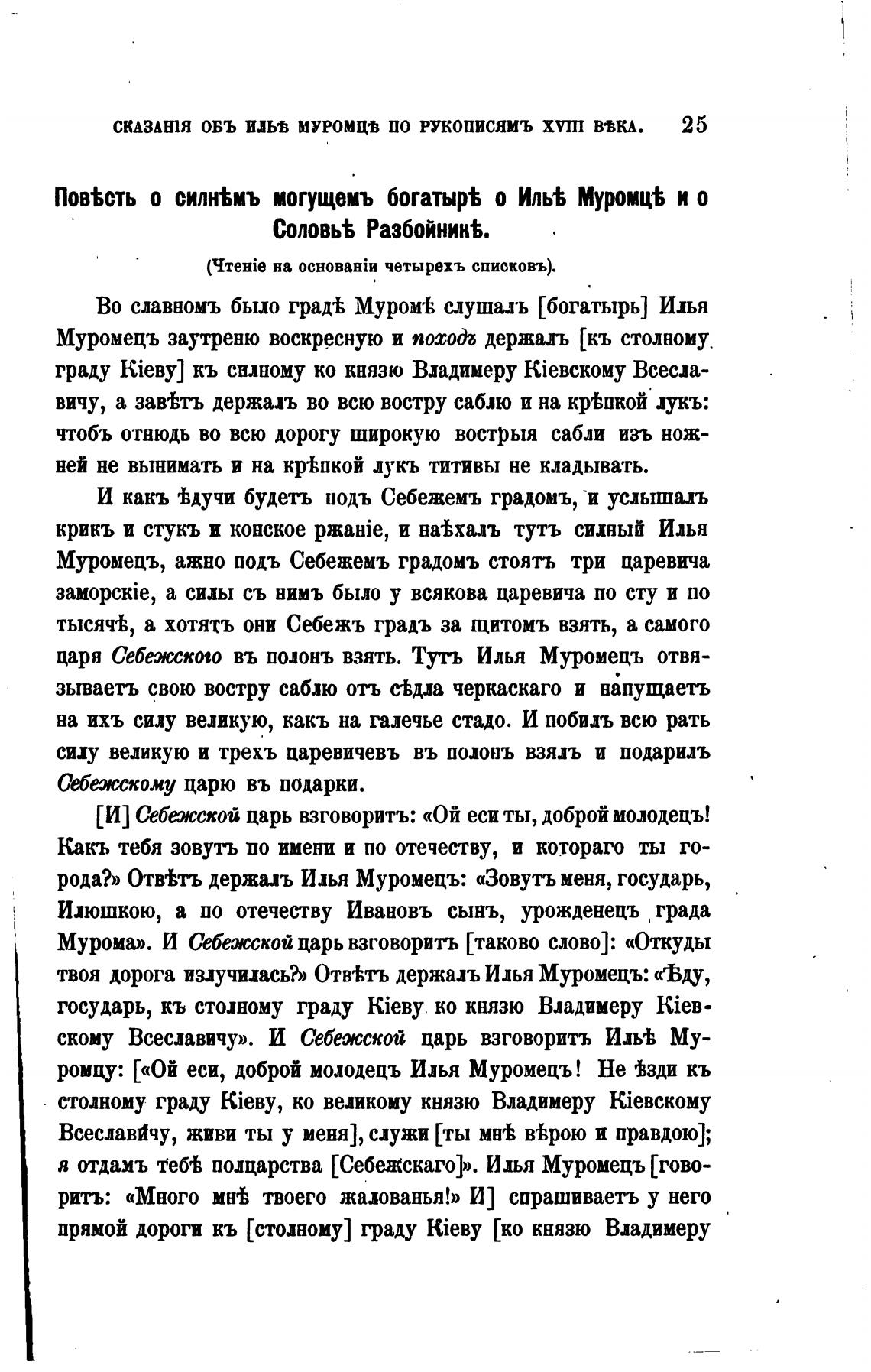 СКАЗАНІЯ ОБЪ ИЛЬѢ МУРОМЦѢ ПО РУКОПИСЯМЪ XVIII ВѢКА. 25

Повѣсть о силнѣмъ могущемъ богатырѣ о Ильѣ Муромцѣ и о Соловьѣ Разбойникѣ.

(Чтеніе на основаніи четырехъ списковъ).

Во славномъ было градѣ Муромѣ слушалъ [богатырь] Илья Муромецъ заутреню воскресную и походъ держалъ [къ столному граду Кіеву] къ силному ко князю Владимеру Кіевскому Всеславичу, а завѣтъ держалъ во всю востру саблю и на крѣпкой лукъ: чтобъ отнюдь во всю дорогу широкую вострыя сабли изъ ножней не вынимать и на крѣпкой лукъ титивы не кладывать.

И какъ ѣдучи будетъ подъ Себежемъ градомъ, и услышалъ крикъ и стукъ и конское ржаніе, и наѣхалъ тутъ силный Илья Муромецъ, ажно подъ Себежемъ градомъ стоятъ три царевича заморскіе, а силы съ нимъ было у всякова царевича по сту и по тысячѣ, а хотятъ они Себежъ градъ за щитомъ взять, а самого царя Себежского въ полонъ взять. Тутъ Илья Муромецъ отвязываетъ свою востру саблю отъ сѣдла черкаскаго и напущаетъ на ихъ силу великую, какъ на галечье стадо. И побилъ всю рать силу великую и трехъ царевичевъ въ полонъ взялъ и подарилъ Себежскому царю въ подарки.

[И] Себежской царь взговоритъ: «Ой еси ты, доброй молодецъ! Какъ тебя зовутъ по имени и по отечеству, и котораго ты города?» Отвѣтъ держалъ Илья Муромецъ: «Зовутъ меня, государь, Илюшкою, а по отечеству Ивановъ сынъ, урожденецъ града Мурома». И Себежской царь взговоритъ [таково слово]: «Откуды твоя дорога излучилась?» Отвѣтъ держалъ Илья Муромецъ: «Ѣду, государь, къ столному граду Кіеву ко князю Владимеру Кіевскому Всеславичу». И Себежской царь взговоритъ Ильѣ Муромцу: [«Ой еси, доброй молодецъ Илья Муромецъ! Не ѣзди къ столному граду Кіеву, ко великому князю Владимеру Кіевскому Всеславичу, живи ты у меня], служи [ты мнѣ вѣрою и правдою]; я отдамъ тебѣ полцарства [Себежскаго]». Илья Муромецъ [говоритъ: «Много мнѣ твоего жалованья!» И] спрашиваетъ у него прямой дороги къ [столному] граду Кіеву [ко князю Владимеру